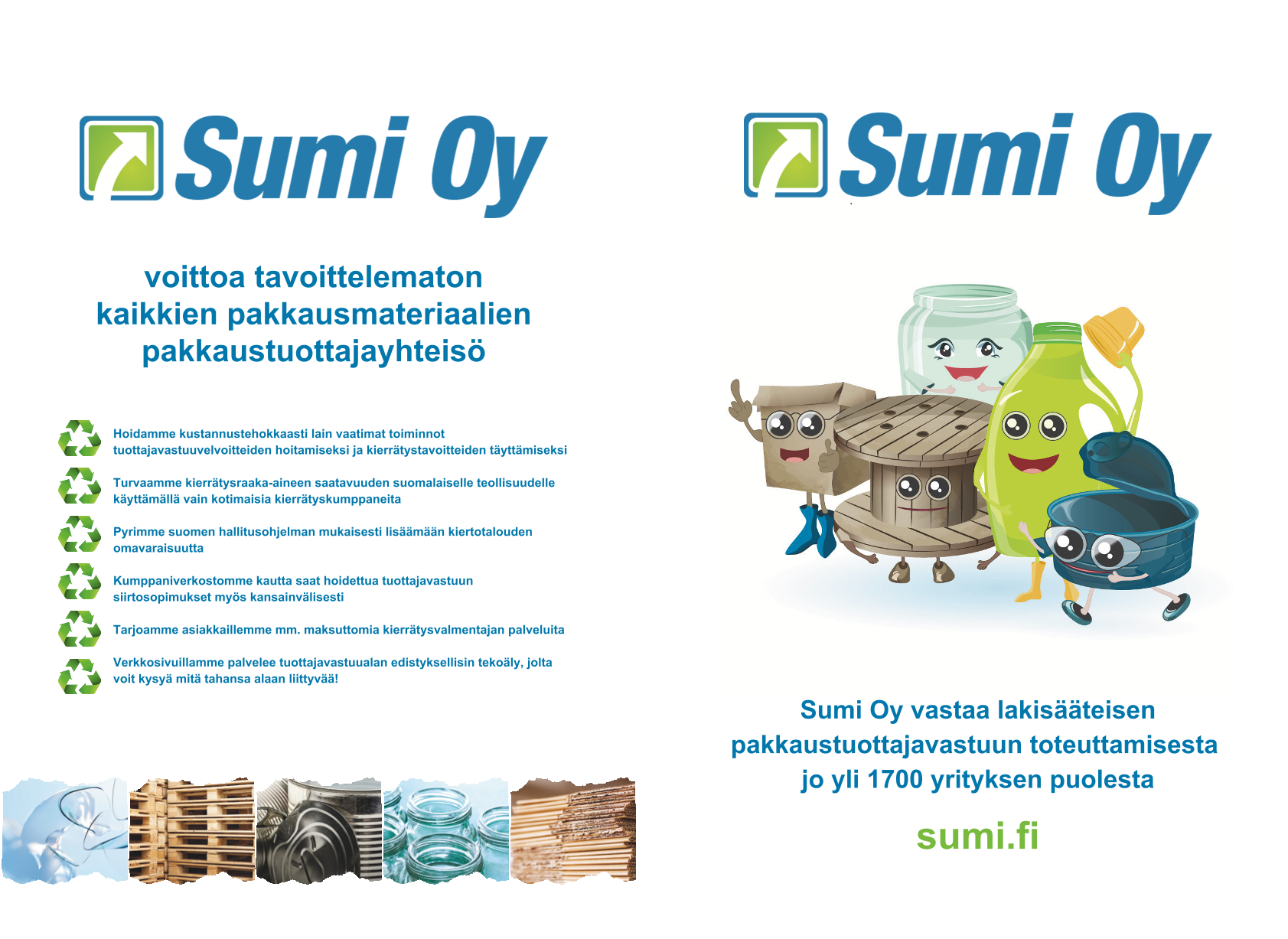 Sumi Oy

voittoa tavoittelematon kaikkien pakkausmateriaalien pakkaustuottajayhteisö

Hoidamme kustannustehokkaasti lain vaatimat toiminnot tuottajavastuuvelvoitteiden hoitamiseksi ja kierrätystavoitteiden täyttämiseksi

Turvaamme kierrätysraaka-aineen saatavuuden suomalaiselle teollisuudelle käyttämällä vain kotimaisia kierrätyskumppaneita

Pyrimme suomen hallitusohjelman mukaisesti lisäämään kiertotalouden omavaraisuutta

Kumppaniverkostomme kautta saat hoidettua tuottajavastuun siirtosopimukset myös kansainvälisesti

Tarjoamme asiakkaillemme mm. maksuttomia kierrätysvalmentajan palveluita

Verkkosivuillamme palvelee tuottajavastuualan edistyksellisin tekoäly, jolta voit kysyä mitä tahansa alaan liittyvää!

Sumi Oy

Sumi Oy vastaa lakisääteisen pakkaustuottajavastuun toteuttamisesta jo yli 1700 yrityksen puolesta

sumi.fi